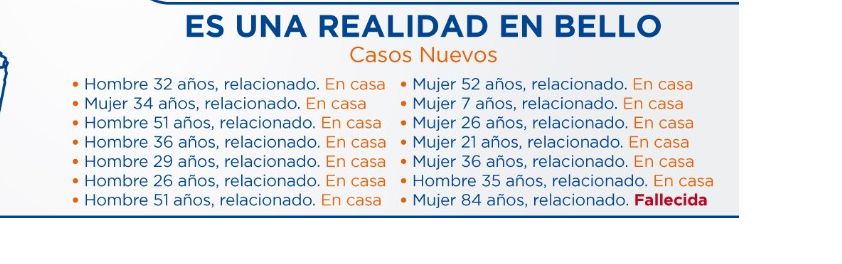 ES UNA REALIDAD EN BELLO
Casos Nuevos

• Hombre 32 años, relacionado. En casa
• Mujer 34 años, relacionado. En casa
• Hombre 51 años, relacionado. En casa
• Hombre 36 años, relacionado. En casa
• Hombre 29 años, relacionado. En casa
• Hombre 26 años, relacionado. En casa
• Hombre 51 años, relacionado. En casa

• Mujer 52 años, relacionado. En casa
• Mujer 7 años, relacionado. En casa
• Mujer 26 años, relacionado. En casa
• Mujer 21 años, relacionado. En casa
• Mujer 36 años, relacionado. En casa
• Hombre 35 años, relacionado. En casa
• Mujer 84 años, relacionado. Fallecida